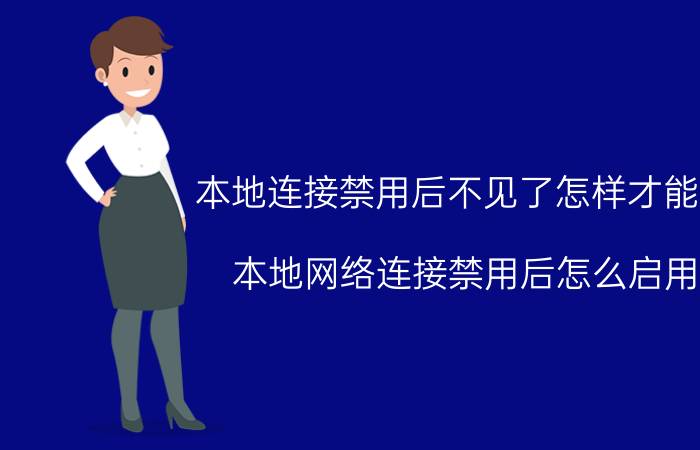 本地连接禁用后不见了怎样才能

本地网络连接禁用后怎么启用